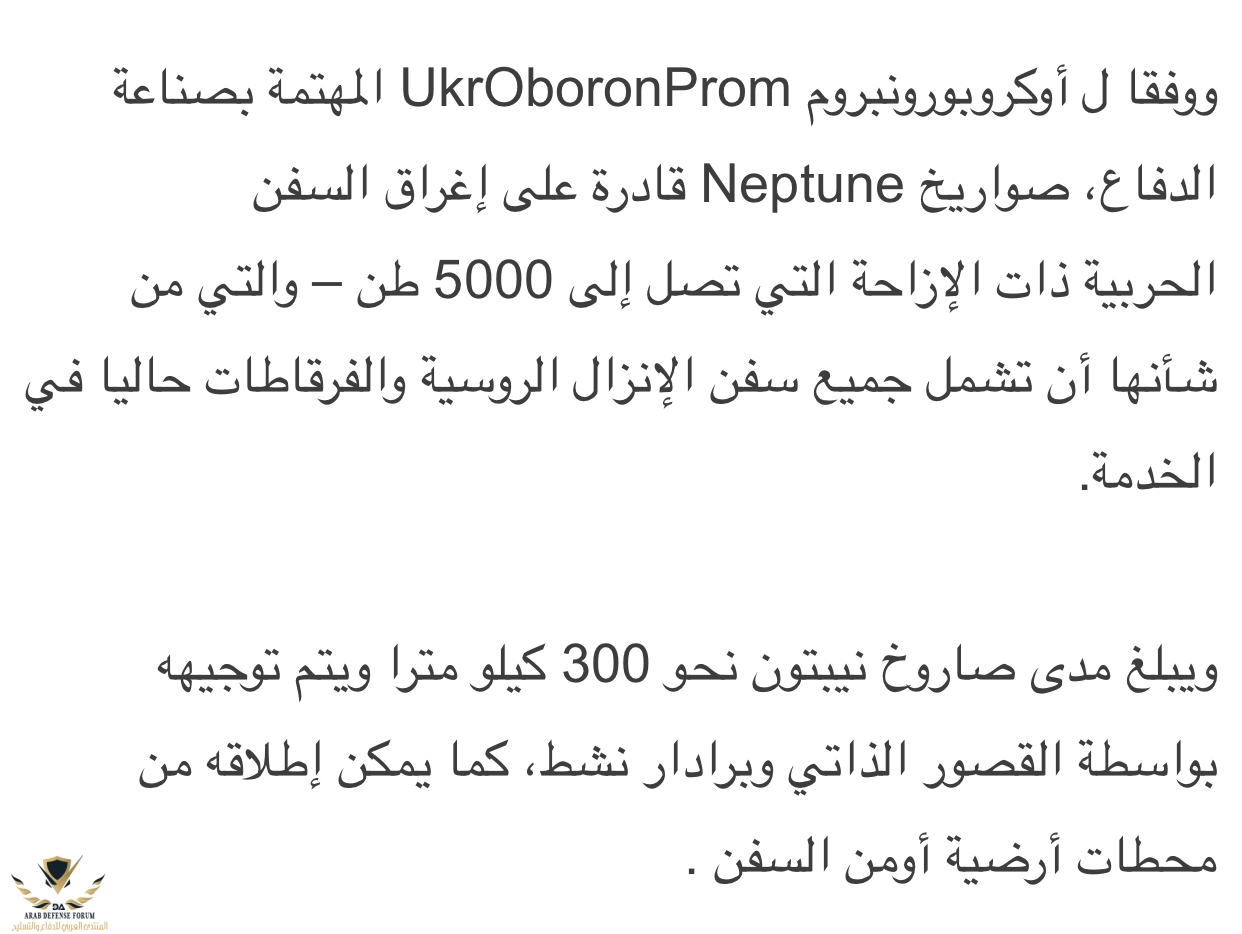 ووفقا ل أوكروبورونبروم UkrOboronProm المهتمة بصناعة الدفاع، صواريخ Neptune قادرة على إغراق السفن الحربية ذات الإزاحة التي تصل إلى 5000 طن – والتي من شأنها أن تشمل جميع سفن الإنزال الروسية والفرقاطات حاليا في الخدمة.

ويبلغ مدى صاروخ نيبتون نحو 300 كيلو مترا ويتم توجيهه بواسطة القصور الذاتي وبرادار نشط، كما يمكن إطلاقه من محطات أرضية أومن السفن .

DA
ARAB DEFENSE FORUM
المنتدى العربي للدفاع والتسليح